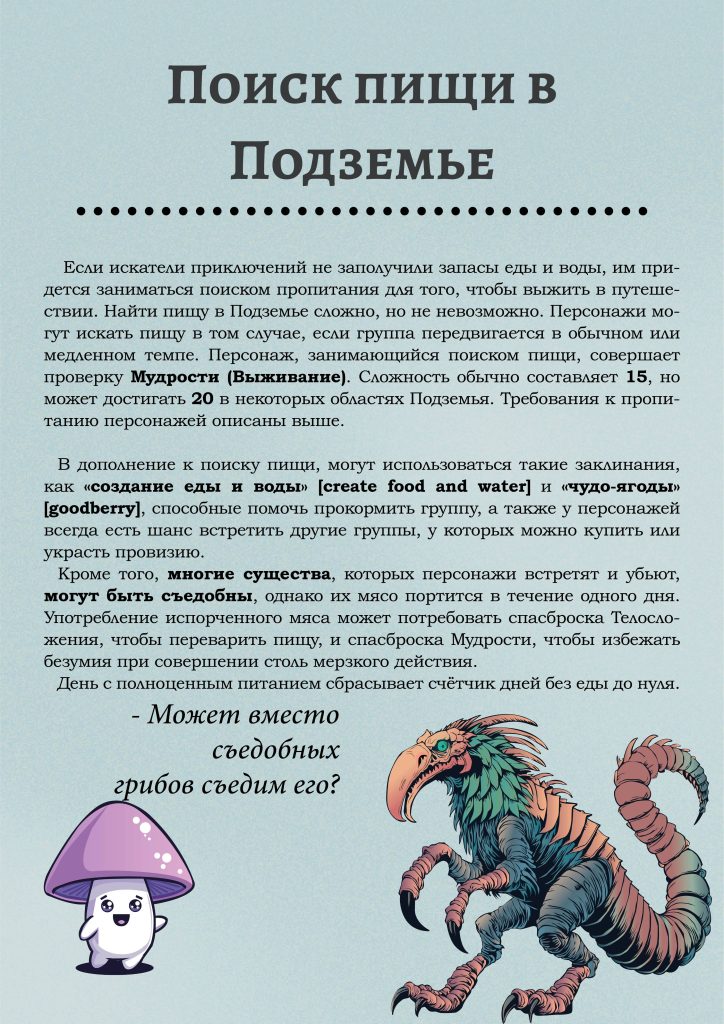 Поиск пищи в Подземье

Если искатели приключений не заполучили запасы еды и воды, им придется заниматься поиском пропитания для того, чтобы выжить в путешествии. Найти пищу в Подземье сложно, но не невозможно. Персонажи могут искать пищу в том случае, если группа передвигается в обычном или медленном темпе. Персонаж, занимающийся поиском пищи, совершает проверку Мудрости (Выживание). Сложность обычно составляет 15, но может достигать 20 в некоторых областях Подземья. Требования к пропитанию персонажей описаны выше.

В дополнение к поиску пищи, могут использоваться такие заклинания, как «создание еды и воды» [create food and water] и «чудо-ягоды» [goodberry], способные помочь прокормить группу, а также у персонажей всегда есть шанс встретить другие группы, у которых можно купить или украсть провизию.

Кроме того, многие существа, которых персонажи встретят и убьют, могут быть съедобны, однако их мясо портится в течение одного дня. Употребление испорченного мяса может потребовать спасброска Телосложения, чтобы переварить пищу, и спасброска Мудрости, чтобы избежать безумия при совершении столь мерзкого действия.

День с полноценным питанием сбрасывает счётчик дней без еды до нуля.

- Может вместо съедобных грибов съедим его?